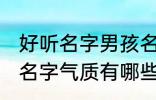 好听名字男孩名
名字气质有哪些